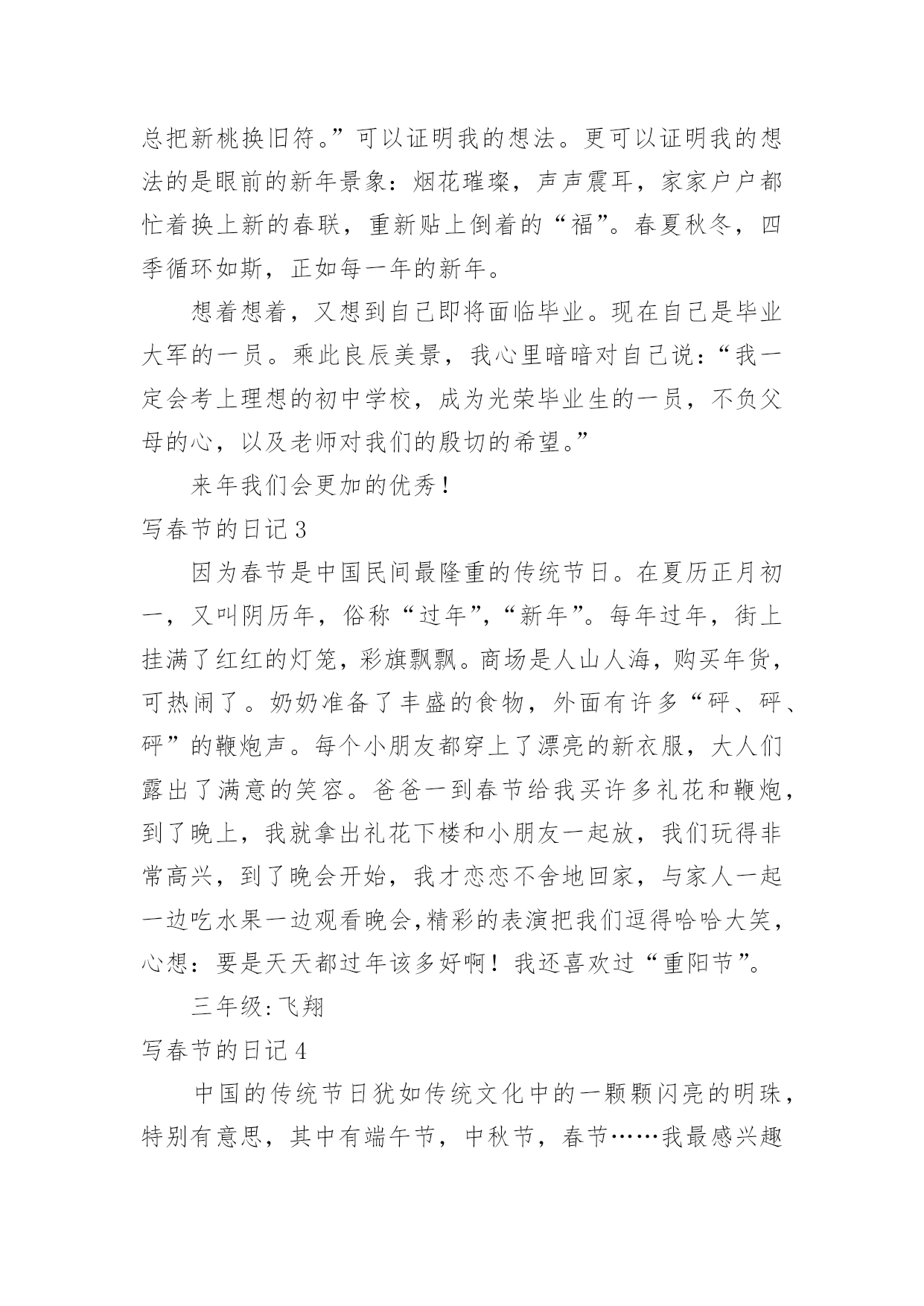 总把新桃换旧符。”可以证明我的想法。更可以证明我的想法的是眼前的新年景象：烟花璀璨，声声震耳，家家户户都忙着换上新的春联，重新贴上倒着的“福”。春夏秋冬，四季循环如斯，正如每一年的新年。

想着想着，又想到自己即将面临毕业。现在自己是毕业大军的一员。乘此良辰美景，我心里暗暗对自己说：“我一定会考上理想的初中学校，成为光荣毕业生的一员，不负父母的心，以及老师对我们的殷切的希望。”

来年我们会更加的优秀！

写春节的日记 3

因为春节是中国民间最隆重的传统节日。在夏历正月初一，又叫阴历年，俗称“过年”，“新年”。每年过年，街上挂满了红红的灯笼，彩旗飘飘。商场是人山人海，购买年货，可热闹了。奶奶准备了丰盛的食物，外面有许多“砰、砰、砰”的鞭炮声。每个小朋友都穿上了漂亮的新衣服，大人们露出了满意的笑容。爸爸一到春节给我买许多礼花和鞭炮，到了晚上，我就拿出礼花下楼和小朋友一起放，我们玩得非常高兴，到了晚会开始，我才恋恋不舍地回家，与家人一起一边吃水果一边观看晚会，精彩的表演把我们逗得哈哈大笑，心想：要是天天都过年该多好啊！我还喜欢过“重阳节”。

三年级：飞翔

写春节的日记 4

中国的传统节日犹如传统文化中的一颗颗闪亮的明珠，特别有意思，其中有端午节，中秋节，春节……我最感兴趣